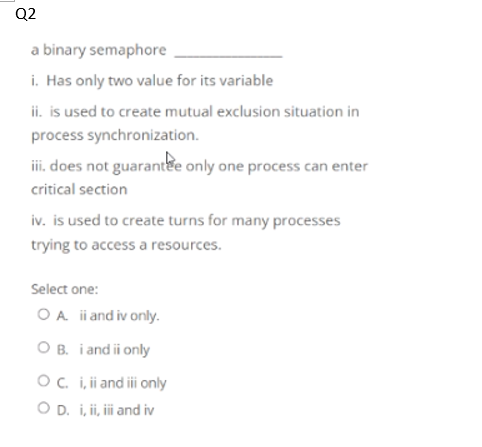 Q2

a binary semaphore ______________

i. Has only two value for its variable

ii. is used to create mutual exclusion situation in process synchronization.

iii. does not guarantee only one process can enter critical section

iv. is used to create turns for many processes trying to access a resources.

Select one:

A. ii and iv only.

B. i and ii only

C. i, ii and iii only

D. i, ii, iii and iv